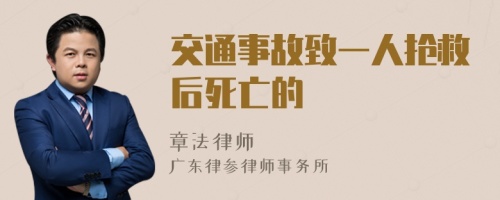 交通事故致一人抢救后死亡的

章法律师
广东律参律师事务所